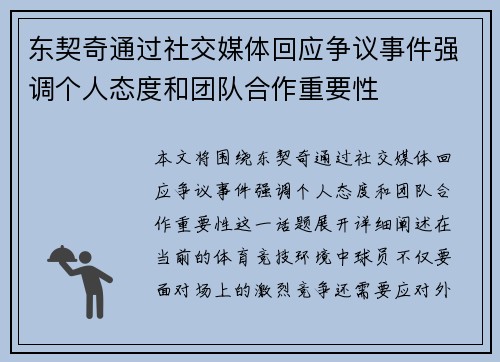 东契奇通过社交媒体回应争议事件强调个人态度和团队合作重要性

本文将围绕东契奇通过社交媒体回应争议事件强调个人态度和团队合作重要性这一话题展开详细阐述在当前的体育竞技环境中球员不仅要面对场上的激烈竞争还需要应对外